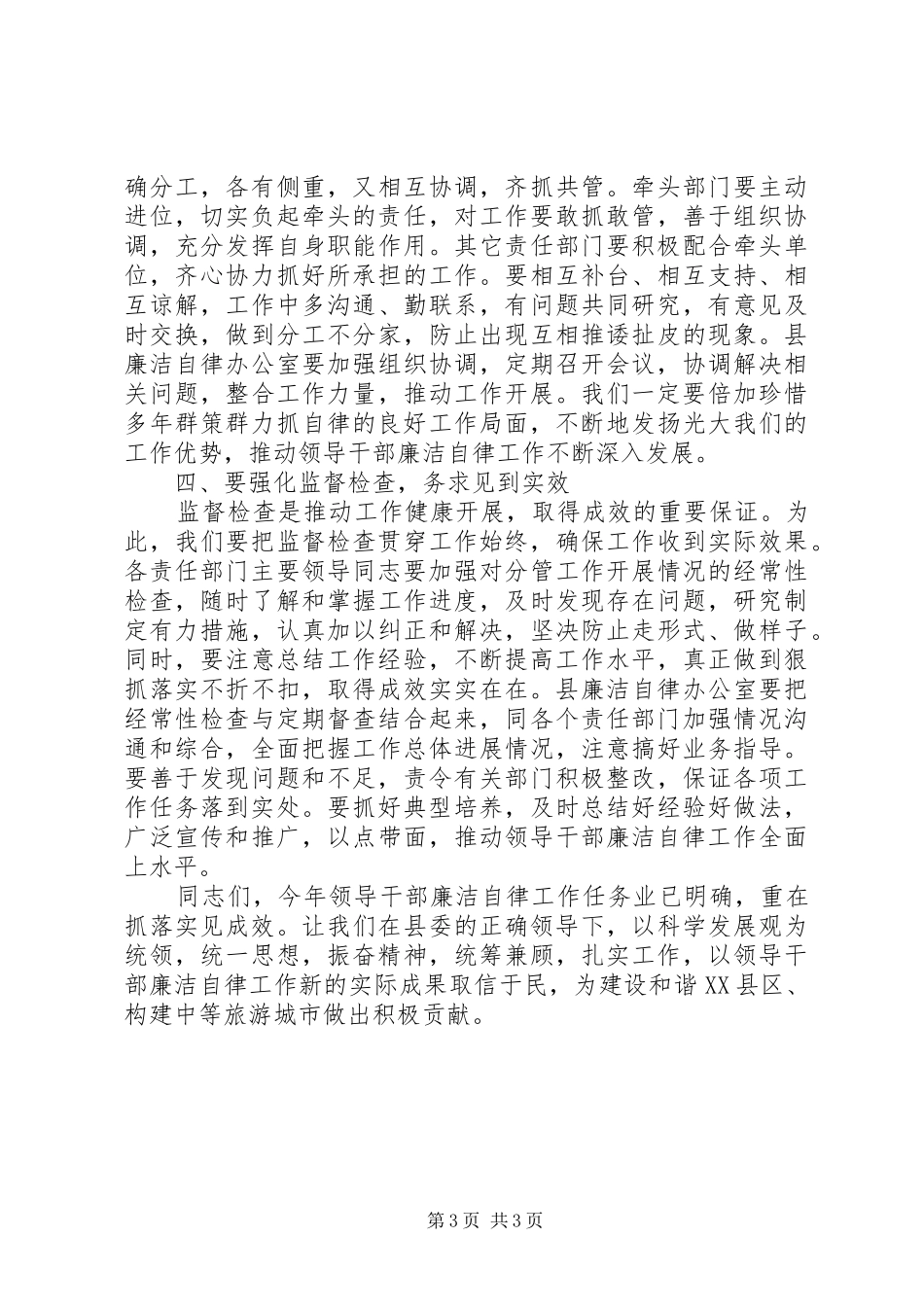 确分工，各有侧重，又相互协调，齐抓共管。牵头部门要主动进位，切实负起牵头的责任，对工作要敢抓敢管，善于组织协调，充分发挥自身职能作用。其它责任部门要积极配合牵头单位，齐心协力抓好所承担的工作。要相互补台、相互支持、相互谅解，工作中多沟通、勤联系，有问题共同研究，有意见及时交换，做到分工不分家，防止出现互相推诿扯皮的现象。县廉洁自律办公室要加强组织协调，定期召开会议，协调解决相关问题，整合工作力量，推动工作开展。我们一定要倍加珍惜多年群策群力抓自律的良好工作局面，不断地发扬光大我们的工作优势，推动领导干部廉洁自律工作不断深入发展。

四、要强化监督检查，务求见到实效

监督检查是推动工作健康开展，取得成效的重要保证。为此，我们要把监督检查贯穿工作始终，确保工作收到实际效果。各责任部门主要领导同志要加强对分管工作开展情况的经常性检查，随时了解和掌握工作进度，及时发现存在问题，研究制定有力措施，认真加以纠正和解决，坚决防止走形式、做样子。同时，要注意总结工作经验，不断提高工作水平，真正做到狠抓落实不折不扣，取得成效实实在在。县廉洁自律办公室要把经常性检查与定期督查结合起来，同各个责任部门加强情况沟通和综合，全面把握工作总体进展情况，注意搞好业务指导。要善于发现问题和不足，责令有关部门积极整改，保证各项工作任务落到实处。要抓好典型培养，及时总结好经验好做法，广泛宣传和推广，以点带面，推动领导干部廉洁自律工作全面上水平。

同志们，今年领导干部廉洁自律工作任务业已明确，重在抓落实见成效。让我们在县委的正确领导下，以科学发展观为统领，统一思想，振奋精神，统筹兼顾，扎实工作，以领导干部廉洁自律工作新的实际成果取信于民，为建设和谐XX县区、构建中等旅游城市做出积极贡献。

第3页 共3页